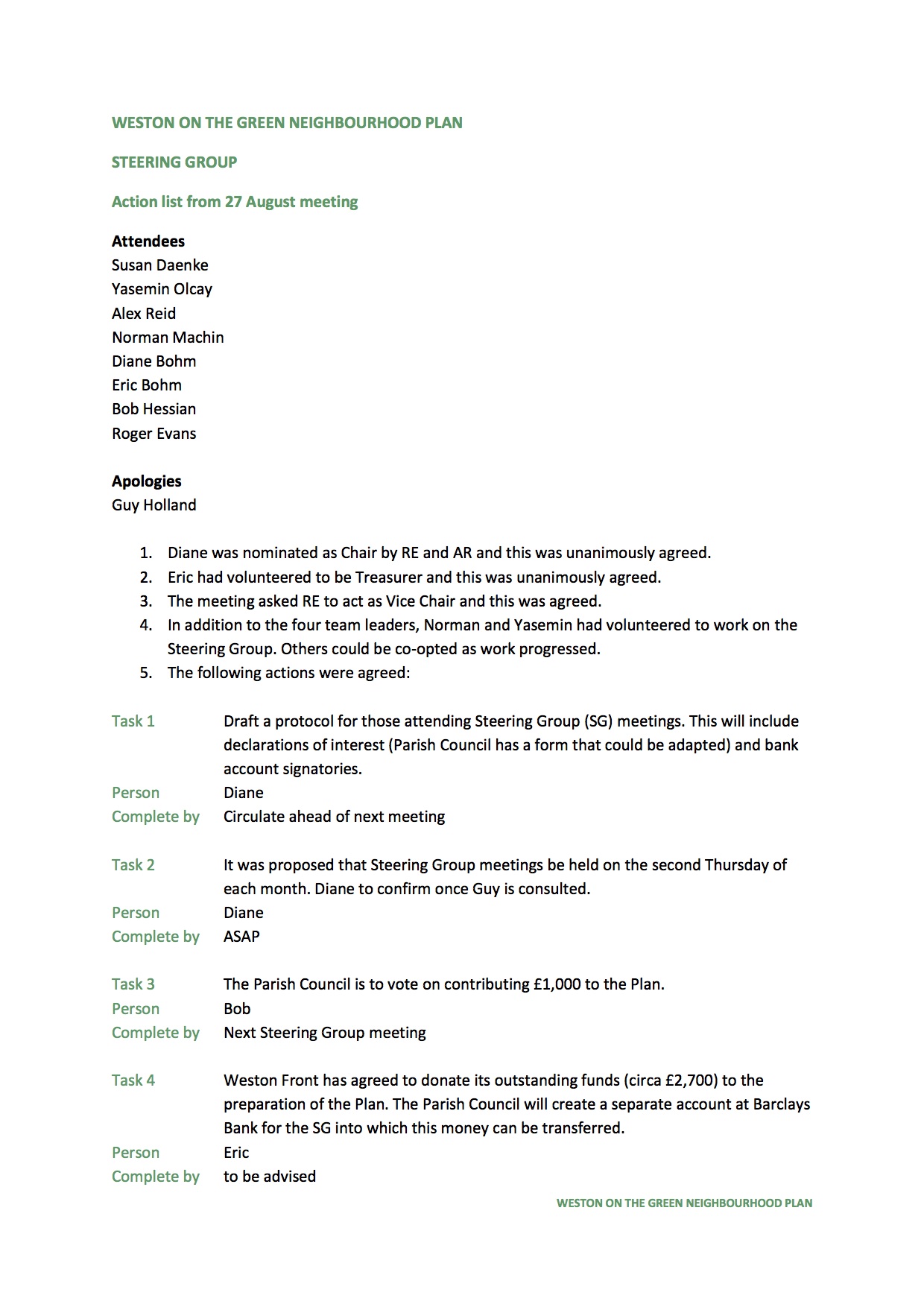 WESTON ON THE GREEN NEIGHBOURHOOD PLAN

STEERING GROUP

Action list from 27 August meeting

Attendees
Susan Daenke
Yasemin Olcay
Alex Reid
Norman Machin
Diane Bohm
Eric Bohm
Bob Hessian
Roger Evans

Apologies
Guy Holland

1. Diane was nominated as Chair by RE and AR and this was unanimously agreed.
2. Eric had volunteered to be Treasurer and this was unanimously agreed.
3. The meeting asked RE to act as Vice Chair and this was agreed.
4. In addition to the four team leaders, Norman and Yasemin had volunteered to work on the Steering Group. Others could be co-opted as work progressed.
5. The following actions were agreed:

Task 1 Draft a protocol for those attending Steering Group (SG) meetings. This will include declarations of interest (Parish Council has a form that could be adapted) and bank account signatories.
Person Diane
Complete by Circulate ahead of next meeting

Task 2 It was proposed that Steering Group meetings be held on the second Thursday of each month. Diane to confirm once Guy is consulted.
Person Diane
Complete by ASAP

Task 3 The Parish Council is to vote on contributing £1,000 to the Plan.
Person Bob
Complete by Next Steering Group meeting

Task 4 Weston Front has agreed to donate its outstanding funds (circa £2,700) to the preparation of the Plan. The Parish Council will create a separate account at Barclays Bank for the SG into which this money can be transferred.
Person Eric
Complete by to be advised

WESTON ON THE GREEN NEIGHBOURHOOD PLAN